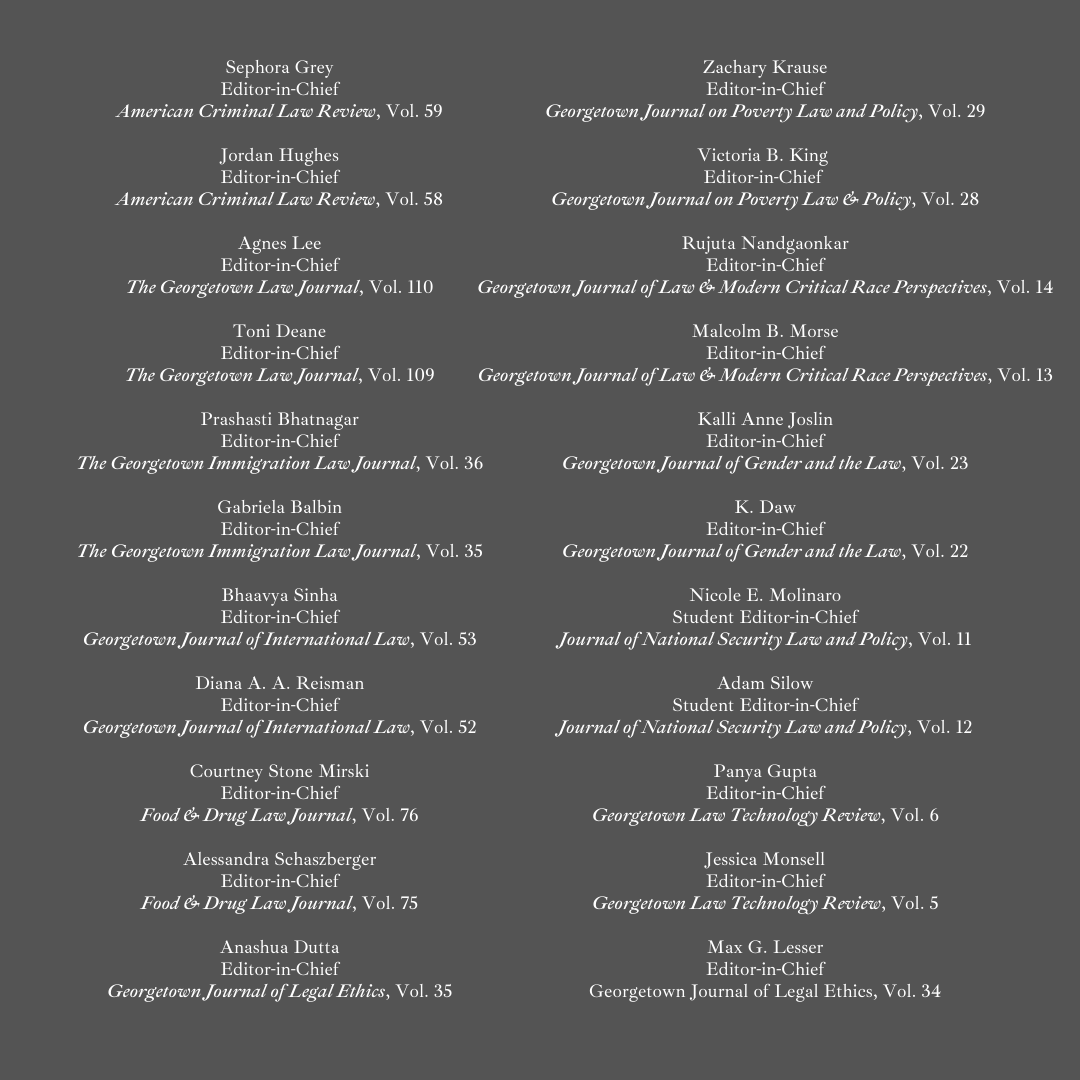 Sephora Grey
Editor-in-Chief
American Criminal Law Review, Vol. 59

Jordan Hughes
Editor-in-Chief
American Criminal Law Review, Vol. 58

Agnes Lee
Editor-in-Chief
The Georgetown Law Journal, Vol. 110

Toni Deane
Editor-in-Chief
The Georgetown Law Journal, Vol. 109

Prashasti Bhatnagar
Editor-in-Chief
The Georgetown Immigration Law Journal, Vol. 36

Gabriela Balbin
Editor-in-Chief
The Georgetown Immigration Law Journal, Vol. 35

Bhaavya Sinha
Editor-in-Chief
Georgetown Journal of International Law, Vol. 53

Diana A. A. Reisman
Editor-in-Chief
Georgetown Journal of International Law, Vol. 52

Courtney Stone Mirski
Editor-in-Chief
Food & Drug Law Journal, Vol. 76

Alessandra Schaszberger
Editor-in-Chief
Food & Drug Law Journal, Vol. 75

Anashua Dutta
Editor-in-Chief
Georgetown Journal of Legal Ethics, Vol. 35

Zachary Krause
Editor-in-Chief
Georgetown Journal on Poverty Law and Policy, Vol. 29

Victoria B. King
Editor-in-Chief
Georgetown Journal on Poverty Law & Policy, Vol. 28

Rujuta Nandgaonkar
Editor-in-Chief
Georgetown Journal of Law & Modern Critical Race Perspectives, Vol. 14

Malcolm B. Morse
Editor-in-Chief
Georgetown Journal of Law & Modern Critical Race Perspectives, Vol. 13

Kalli Anne Joslin
Editor-in-Chief
Georgetown Journal of Gender and the Law, Vol. 23

K. Daw
Editor-in-Chief
Georgetown Journal of Gender and the Law, Vol. 22

Nicole E. Molinaro
Student Editor-in-Chief
Journal of National Security Law and Policy, Vol. 11

Adam Silow
Student Editor-in-Chief
Journal of National Security Law and Policy, Vol. 12

Panya Gupta
Editor-in-Chief
Georgetown Law Technology Review, Vol. 6

Jessica Monsell
Editor-in-Chief
Georgetown Law Technology Review, Vol. 5

Max G. Lesser
Editor-in-Chief
Georgetown Journal of Legal Ethics, Vol. 34